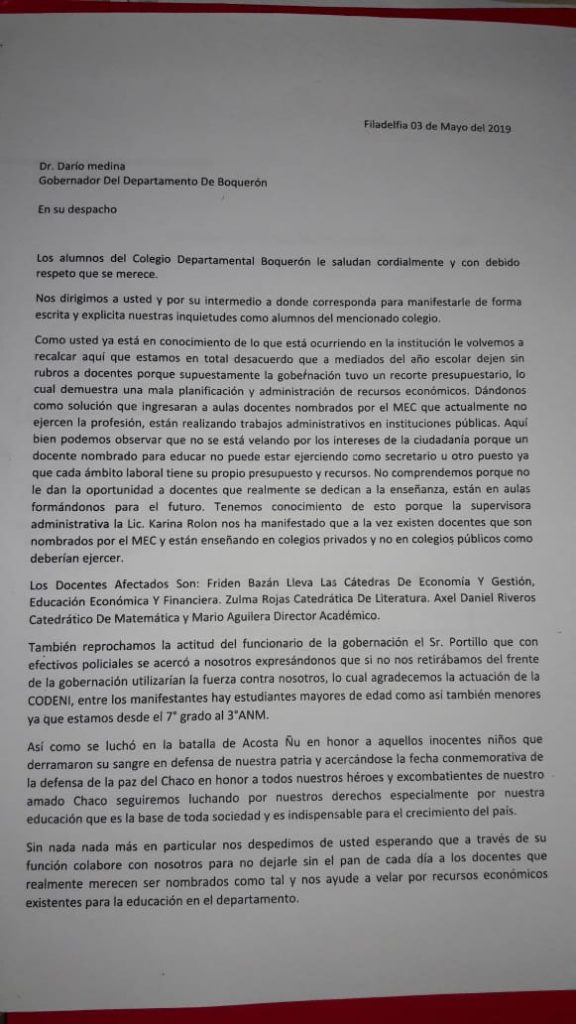 Filadelfia 03 de Mayo del 2019

Dr. Darío medina
Gobernador Del Departamento De Boquerón

En su despacho

Los alumnos del Colegio Departamental Boquerón le saludan cordialmente y con debido respeto que se merece.

Nos dirigimos a usted y por su intermedio a donde corresponda para manifestarle de forma escrita y explicita nuestras inquietudes como alumnos del mencionado colegio.

Como usted ya está en conocimiento de lo que está ocurriendo en la institución le volvemos a recalcar aquí que estamos en total desacuerdo que a mediados del año escolar dejen sin rubros a docentes porque supuestamente la gobernación tuvo un recorte presupuestario, lo cual demuestra una mala planificación y administración de recursos económicos. Dándonos como solución que ingresaran a aulas docentes nombrados por el MEC que actualmente no ejercen la profesión, están realizando trabajos administrativos en instituciones públicas. Aquí bien podemos observar que no se está velando por los intereses de la ciudadanía porque un docente nombrado para educar no puede estar ejerciendo como secretario u otro puesto ya que cada ámbito laboral tiene su propio presupuesto y recursos. No comprendemos porque no le dan la oportunidad a docentes que realmente se dedican a la enseñanza, están en aulas formándonos para el futuro. Tenemos conocimiento de esto porque la supervisora administrativa la Lic. Karina Rolon nos ha manifestado que a la vez existen docentes que son nombrados por el MEC y están enseñando en colegios privados y no en colegios públicos como deberían ejercer.

Los Docentes Afectados Son: Friden Bazán Lleva Las Cátedras De Economía Y Gestión, Educación Económica Y Financiera. Zulma Rojas Catedrática De Literatura. Axel Daniel Riveros Catedrático De Matemática y Mario Aguilera Director Académico.

También reprochamos la actitud del funcionario de la gobernación el Sr. Portillo que con efectivos policiales se acercó a nosotros expresándonos que si no nos retirábamos del frente de la gobernación utilizarían la fuerza contra nosotros, lo cual agradecemos la actuación de la CODENI, entre los manifestantes hay estudiantes mayores de edad como así también menores ya que estamos desde el 7° grado al 3°ANM.

Así como se luchó en la batalla de Acosta Ñu en honor a aquellos inocentes niños que derramaron su sangre en defensa de nuestra patria y acercándose la fecha conmemorativa de la defensa de la paz del Chaco en honor a todos nuestros héroes y excombatientes de nuestro amado Chaco seguiremos luchando por nuestros derechos especialmente por nuestra educación que es la base de toda sociedad y es indispensable para el crecimiento del país.

Sin nada nada más en particular nos despedimos de usted esperando que a través de su función colabore con nosotros para no dejarle sin el pan de cada día a los docentes que realmente merecen ser nombrados como tal y nos ayude a velar por recursos económicos existentes para la educación en el departamento.